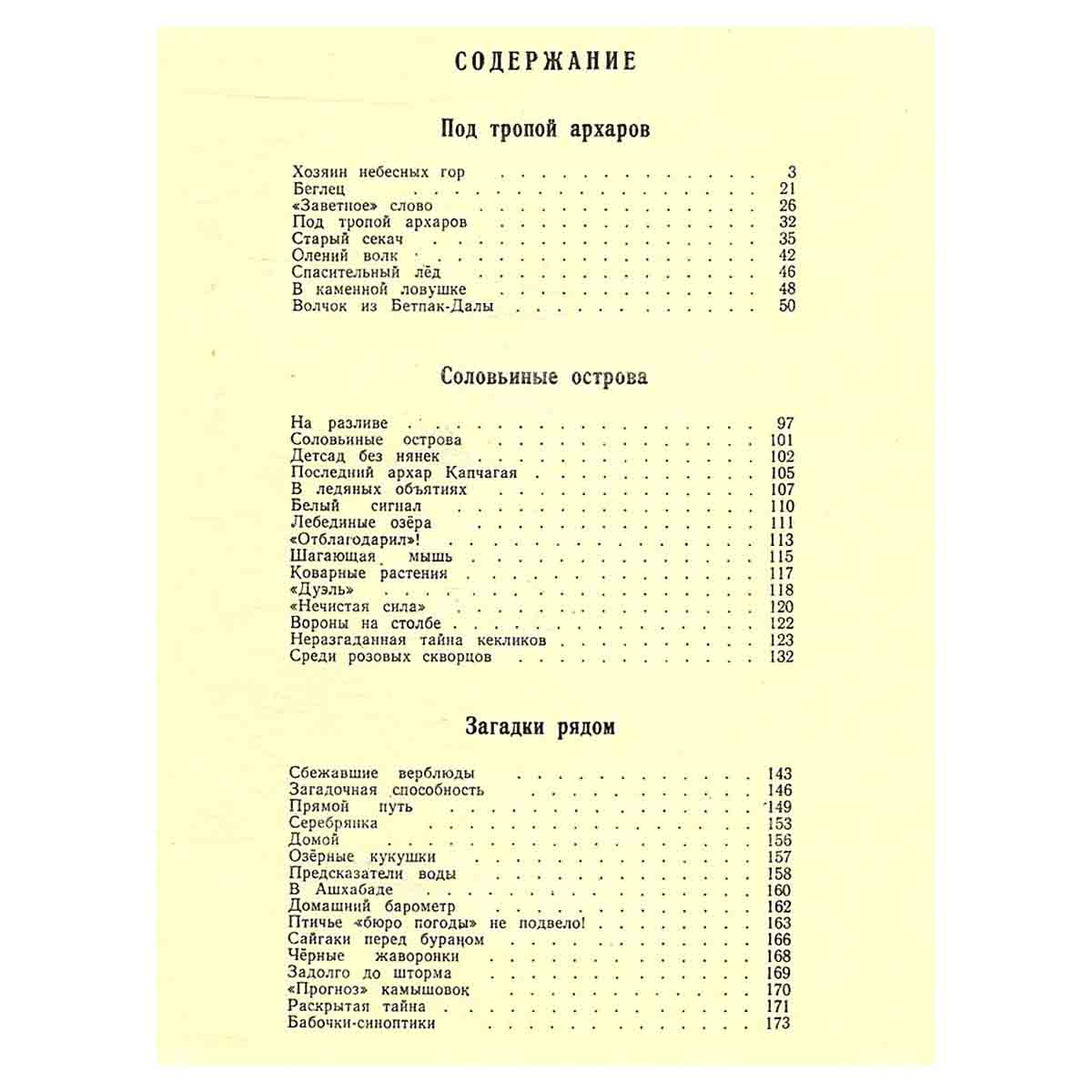 СОДЕРЖАНИЕ

Под тропой архаров

Хозяин небесных гор 3
Беглец 21
«Заветное» слово 26
Под тропой архаров 32
Старый секач 35
Олений волк 42
Спасительный лёд 46
В каменной ловушке 48
Волчок из Бетпак-Далы 50

Соловьиные острова

На разливе 97
Соловьиные острова 101
Детсад без нянек 102
Последний архар Капчагая 105
В ледяных объятиях 107
Белый сигнал 110
Лебединые озёра 111
«Отблагодарил»! 113
Шагающая мышь 115
Коварные растения 117
«Дуэль» 118
«Нечистая сила» 120
Вороны на столбе 122
Неразгаданная тайна кекликов 123
Среди розовых скворцов 132

Загадки рядом

Сбежавшие верблюды 143
Загадочная способность 146
Прямой путь 149
Серебрянка 153
Домой 156
Озёрные кукушки 157
Предсказатели воды 158
В Ашхабаде 160
Домашний барометр 162
Птичье «бюро погоды» не подвело! 163
Сайгаки перед бураном 166
Чёрные жаворонки 168
Задолго до шторма 169
«Прогноз» камышовок 170
Раскрытая тайна 171
Бабочки-синоптики 173